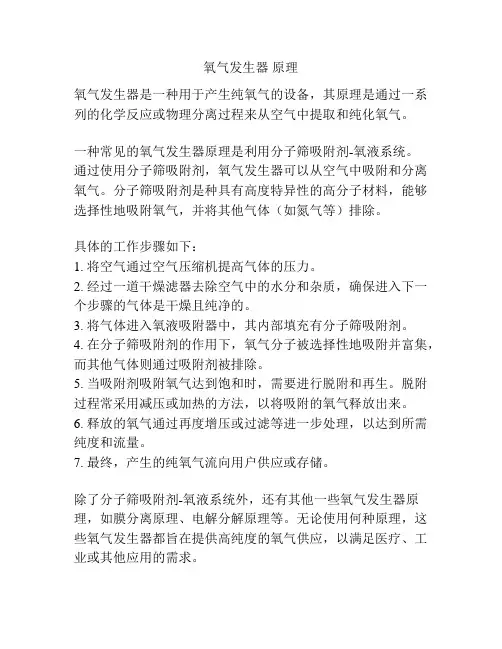 氧气发生器 原理

氧气发生器是一种用于产生纯氧气的设备，其原理是通过一系列的化学反应或物理分离过程来从空气中提取和纯化氧气。

一种常见的氧气发生器原理是利用分子筛吸附剂-氧液系统。通过使用分子筛吸附剂，氧气发生器可以从空气中吸附和分离氧气。分子筛吸附剂是种具有高度特异性的高分子材料，能够选择性地吸附氧气，并将其他气体（如氮气等）排除。

具体的工作步骤如下：
1. 将空气通过空气压缩机提高气体的压力。
2. 经过一道干燥滤器去除空气中的水分和杂质，确保进入下一个步骤的气体是干燥且纯净的。
3. 将气体进入氧液吸附器中，其内部填充有分子筛吸附剂。
4. 在分子筛吸附剂的作用下，氧气分子被选择性地吸附并富集，而其他气体则通过吸附剂被排除。
5. 当吸附剂吸附氧气达到饱和时，需要进行脱附和再生。脱附过程常采用减压或加热的方法，以将吸附的氧气释放出来。
6. 释放的氧气通过再度增压或过滤等进一步处理，以达到所需纯度和流量。
7. 最终，产生的纯氧气流向用户供应或存储。

除了分子筛吸附剂-氧液系统外，还有其他一些氧气发生器原理，如膜分离原理、电解分解原理等。无论使用何种原理，这些氧气发生器都旨在提供高纯度的氧气供应，以满足医疗、工业或其他应用的需求。